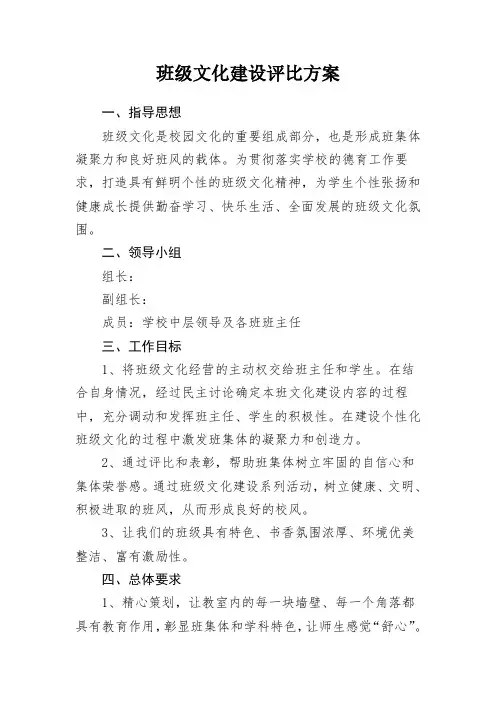 班级文化建设评比方案

一、指导思想

班级文化是校园文化的重要组成部分，也是形成班集体凝聚力和良好班风的载体。为贯彻落实学校的德育工作要求，打造具有鲜明个性的班级文化精神，为学生个性张扬和健康成长提供勤奋学习、快乐生活、全面发展的班级文化氛围。

二、领导小组

组长：

副组长：

成员：学校中层领导及各班班主任

三、工作目标

1、将班级文化经营的主动权交给班主任和学生。在结合自身情况，经过民主讨论确定本班文化建设内容的过程中，充分调动和发挥班主任、学生的积极性。在建设个性化班级文化的过程中激发班集体的凝聚力和创造力。

2、通过评比和表彰，帮助班集体树立牢固的自信心和集体荣誉感。通过班级文化建设系列活动，树立健康、文明、积极进取的班风，从而形成良好的校风。

3、让我们的班级具有特色、书香氛围浓厚、环境优美整洁、富有激励性。

四、总体要求

1、精心策划，让教室内的每一块墙壁、每一个角落都具有教育作用，彰显班集体和学科特色，让师生感觉“舒心”。